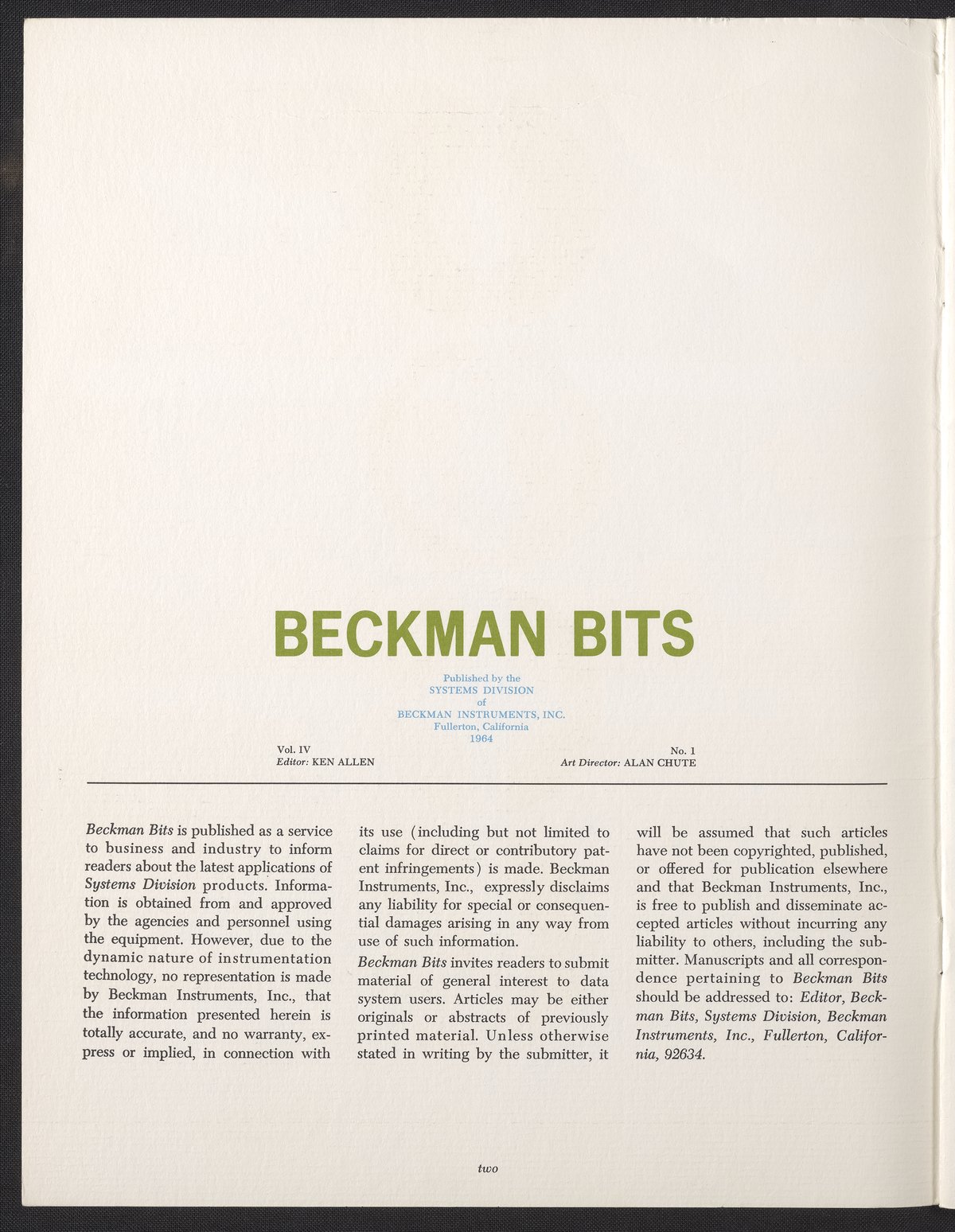 BECKMAN BITS

Published by the
SYSTEMS DIVISION
of
BECKMAN INSTRUMENTS, INC.
Fullerton, California
1964

Vol. IV
Editor: KEN ALLEN

No. 1
Art Director: ALAN CHUTE

Beckman Bits is published as a service to business and industry to inform readers about the latest applications of Systems Division products. Information is obtained from and approved by the agencies and personnel using the equipment. However, due to the dynamic nature of instrumentation technology, no representation is made by Beckman Instruments, Inc., that the information presented herein is totally accurate, and no warranty, express or implied, in connection with its use (including but not limited to claims for direct or contributory patent infringements) is made. Beckman Instruments, Inc., expressly disclaims any liability for special or consequential damages arising in any way from use of such information.

Beckman Bits invites readers to submit material of general interest to data system users. Articles may be either originals or abstracts of previously printed material. Unless otherwise stated in writing by the submitter, it will be assumed that such articles have not been copyrighted, published, or offered for publication elsewhere and that Beckman Instruments, Inc., is free to publish and disseminate accepted articles without incurring any liability to others, including the submitter. Manuscripts and all correspondence pertaining to Beckman Bits should be addressed to: Editor, Beckman Bits, Systems Division, Beckman Instruments, Inc., Fullerton, California, 92634.

two